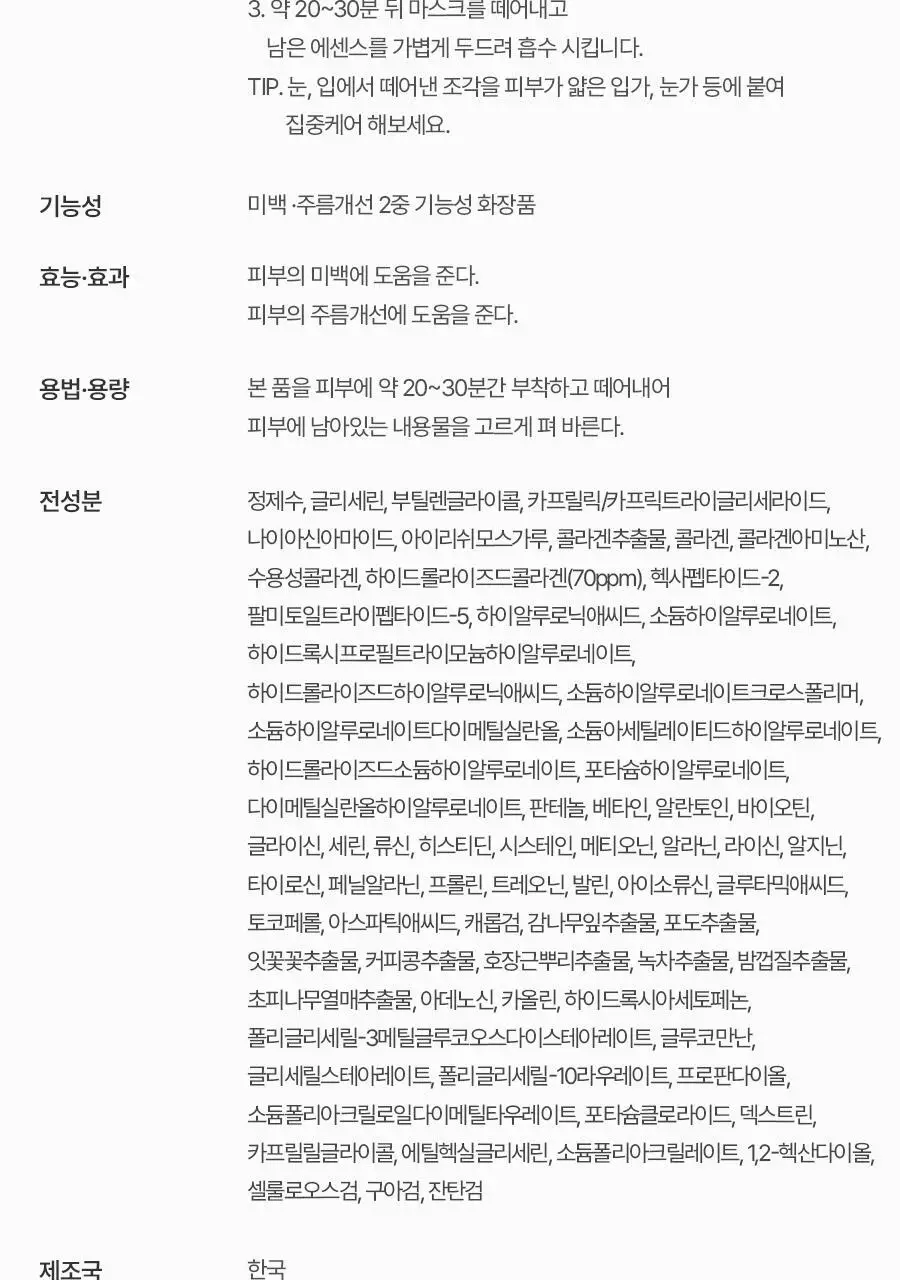 3. 약 20~30분 뒤 마스크를 떼어내고
남은 에센스를 가볍게 두드려 흡수 시킵니다.
TIP. 눈, 입에서 떼어낸 조각을 피부가 얇은 입가, 눈가 등에 붙여
집중케어 해보세요.

기능성
미백 ·주름개선 2중 기능성 화장품

효능·효과
피부의 미백에 도움을 준다.
피부의 주름개선에 도움을 준다.

용법·용량
본 품을 피부에 약 20~30분간 부착하고 떼어내어
피부에 남아있는 내용물을 고르게 펴 바른다.

전성분
정제수, 글리세린, 부틸렌글라이콜, 카프릴릭/카프릭트라이글리세라이드, 나이아신아마이드, 아이리쉬모스가루, 콜라겐추출물, 콜라겐, 콜라겐아미노산, 수용성콜라겐, 하이드롤라이즈드콜라겐(70ppm), 헥사펩타이드-2, 팔미토일트라이펩타이드-5, 하이알루로닉애씨드, 소듐하이알루로네이트, 하이드록시프로필트라이모늄하이알루로네이트, 하이드롤라이즈드하이알루로닉애씨드, 소듐하이알루로네이트크로스폴리머, 소듐하이알루로네이트다이메틸실란올, 소듐아세틸레이티드하이알루로네이트, 하이드롤라이즈드소듐하이알루로네이트, 포타슘하이알루로네이트, 다이메틸실란올하이알루로네이트, 판테놀, 베타인, 알란토인, 바이오틴, 글라이신, 세린, 류신, 히스티딘, 시스테인, 메티오닌, 알라닌, 라이신, 알지닌, 타이로신, 페닐알라닌, 프롤린, 트레오닌, 발린, 아이소류신, 글루타믹애씨드, 토코페롤, 아스파틱애씨드, 캐롭검, 감나무잎추출물, 포도추출물, 잇꽃꽃추출물, 커피콩추출물, 호장근뿌리추출물, 녹차추출물, 밤껍질추출물, 초피나무열매추출물, 아데노신, 카올린, 하이드록시아세토페논, 폴리글리세릴-3메틸글루코오스다이스테아레이트, 글루코만난, 글리세릴스테아레이트, 폴리글리세릴-10라우레이트, 프로판다이올, 소듐폴리아크릴로일다이메틸타우레이트, 포타슘클로라이드, 덱스트린, 카프릴릴글라이콜, 에틸헥실글리세린, 소듐폴리아크릴레이트, 1,2-헥산다이올, 셀룰로오스검, 구아검, 잔탄검

제조국
한국